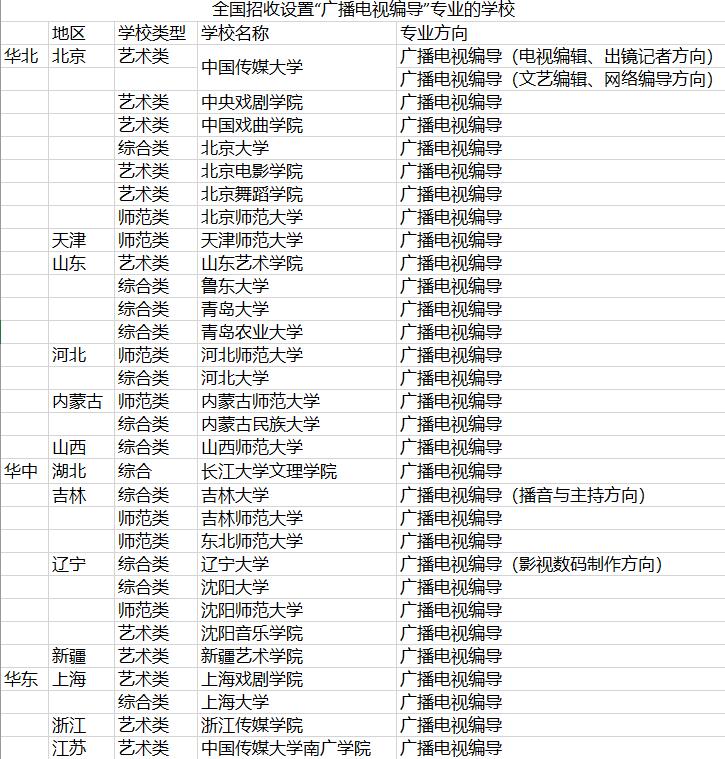 全国招收设置“广播电视编导”专业的学校

| | 地区 | 学校类型 | 学校名称 | 专业方向 |
|---|---|---|---|---|
| 华北 | 北京 | 艺术类 | 中国传媒大学 | 广播电视编导（电视编辑、出镜记者方向） |
| | | | | 广播电视编导（文艺编辑、网络编导方向） |
| | | 艺术类 | 中央戏剧学院 | 广播电视编导 |
| | | 艺术类 | 中国戏曲学院 | 广播电视编导 |
| | | 综合类 | 北京大学 | 广播电视编导 |
| | | 艺术类 | 北京电影学院 | 广播电视编导 |
| | | 艺术类 | 北京舞蹈学院 | 广播电视编导 |
| | | 师范类 | 北京师范大学 | 广播电视编导 |
| | 天津 | 师范类 | 天津师范大学 | 广播电视编导 |
| | 山东 | 艺术类 | 山东艺术学院 | 广播电视编导 |
| | | 综合类 | 鲁东大学 | 广播电视编导 |
| | | 综合类 | 青岛大学 | 广播电视编导 |
| | | 综合类 | 青岛农业大学 | 广播电视编导 |
| | 河北 | 师范类 | 河北师范大学 | 广播电视编导 |
| | | 综合类 | 河北大学 | 广播电视编导 |
| | 内蒙古 | 师范类 | 内蒙古师范大学 | 广播电视编导 |
| | | 综合类 | 内蒙古民族大学 | 广播电视编导 |
| | 山西 | 综合类 | 山西师范大学 | 广播电视编导 |
| 华中 | 湖北 | 综合 | 长江大学文理学院 | 广播电视编导 |
| | 吉林 | 综合类 | 吉林大学 | 广播电视编导（播音与主持方向） |
| | | 师范类 | 吉林师范大学 | 广播电视编导 |
| | | 师范类 | 东北师范大学 | 广播电视编导 |
| | 辽宁 | 综合类 | 辽宁大学 | 广播电视编导（影视数码制作方向） |
| | | 综合类 | 沈阳大学 | 广播电视编导 |
| | | 师范类 | 沈阳师范大学 | 广播电视编导 |
| | | 艺术类 | 沈阳音乐学院 | 广播电视编导 |
| | 新疆 | 艺术类 | 新疆艺术学院 | 广播电视编导 |
| 华东 | 上海 | 艺术类 | 上海戏剧学院 | 广播电视编导 |
| | | 综合类 | 上海大学 | 广播电视编导 |
| | 浙江 | 艺术类 | 浙江传媒学院 | 广播电视编导 |
| | 江苏 | 艺术类 | 中国传媒大学南广学院 | 广播电视编导 |